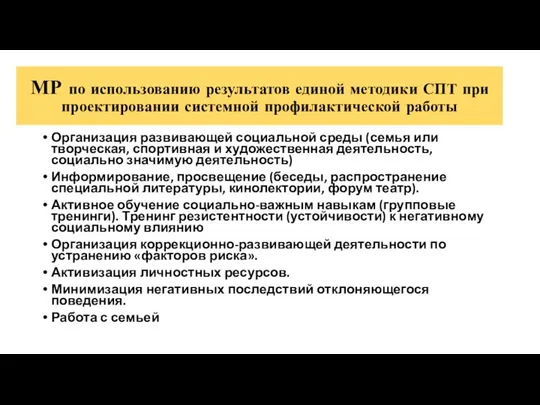 МР по использованию результатов единой методики СПТ при проектировании системной профилактической работы

• Организация развивающей социальной среды (семья или творческая, спортивная и художественная деятельность, социально значимую деятельность)
• Информирование, просвещение (беседы, распространение специальной литературы, кинолектории, форум театр).
• Активное обучение социально-важным навыкам (групповые тренинги). Тренинг резистентности (устойчивости) к негативному социальному влиянию
• Организация коррекционно-развивающей деятельности по устранению «факторов риска».
• Активизация личностных ресурсов.
• Минимизация негативных последствий отклоняющегося поведения.
• Работа с семьей